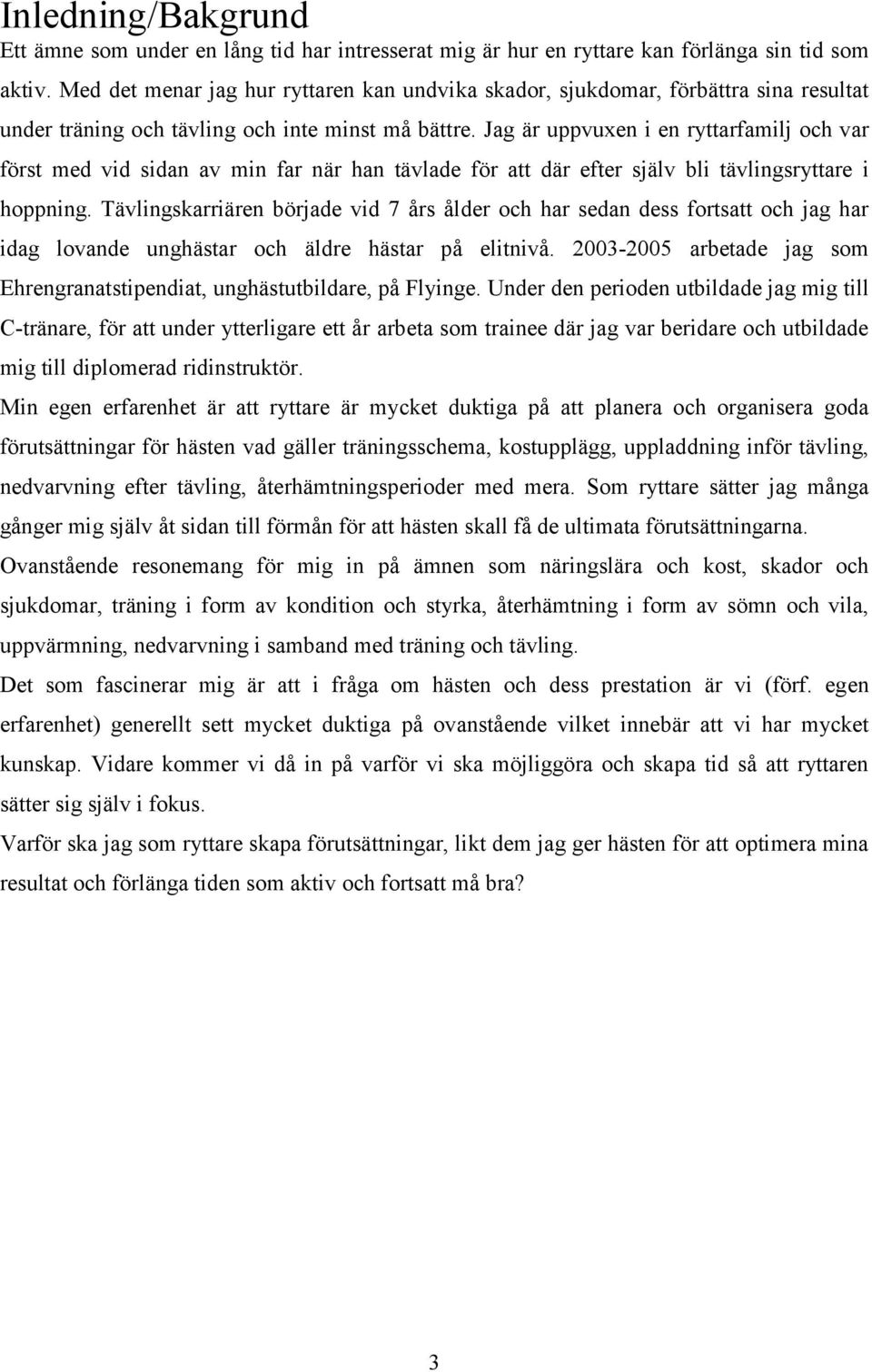 Inledning/Bakgrund
Ett ämne som under en lång tid har intresserat mig är hur en ryttare kan förlänga sin tid som aktiv. Med det menar jag hur ryttaren kan undvika skador, sjukdomar, förbättra sina resultat under träning och tävling och inte minst må bättre. Jag är uppvuxen i en ryttarfamilj och var först med vid sidan av min far när han tävlade för att där efter själv bli tävlingsryttare i hoppning. Tävlingskarriären började vid 7 års ålder och har sedan dess fortsatt och jag har idag lovande unghästar och äldre hästar på elitnivå. 2003-2005 arbetade jag som Ehrengranatstipendiat, unghästutbildare, på Flyinge. Under den perioden utbildade jag mig till C-tränare, för att under ytterligare ett år arbeta som trainee där jag var beridare och utbildade mig till diplomerad ridinstruktör.
Min egen erfarenhet är att ryttare är mycket duktiga på att planera och organisera goda förutsättningar för hästen vad gäller träningsschema, kostupplägg, uppladdning inför tävling, nedvarvning efter tävling, återhämtningsperioder med mera. Som ryttare sätter jag många gånger mig själv åt sidan till förmån för att hästen skall få de ultimata förutsättningarna.
Ovanstående resonemang för mig in på ämnen som näringslära och kost, skador och sjukdomar, träning i form av kondition och styrka, återhämtning i form av sömn och vila, uppvärmning, nedvarvning i samband med träning och tävling.
Det som fascinerar mig är att i fråga om hästen och dess prestation är vi (förf. egen erfarenhet) generellt sett mycket duktiga på ovanstående vilket innebär att vi har mycket kunskap. Vidare kommer vi då in på varför vi ska möjliggöra och skapa tid så att ryttaren sätter sig själv i fokus.
Varför ska jag som ryttare skapa förutsättningar, likt dem jag ger hästen för att optimera mina resultat och förlänga tiden som aktiv och fortsatt må bra?

3